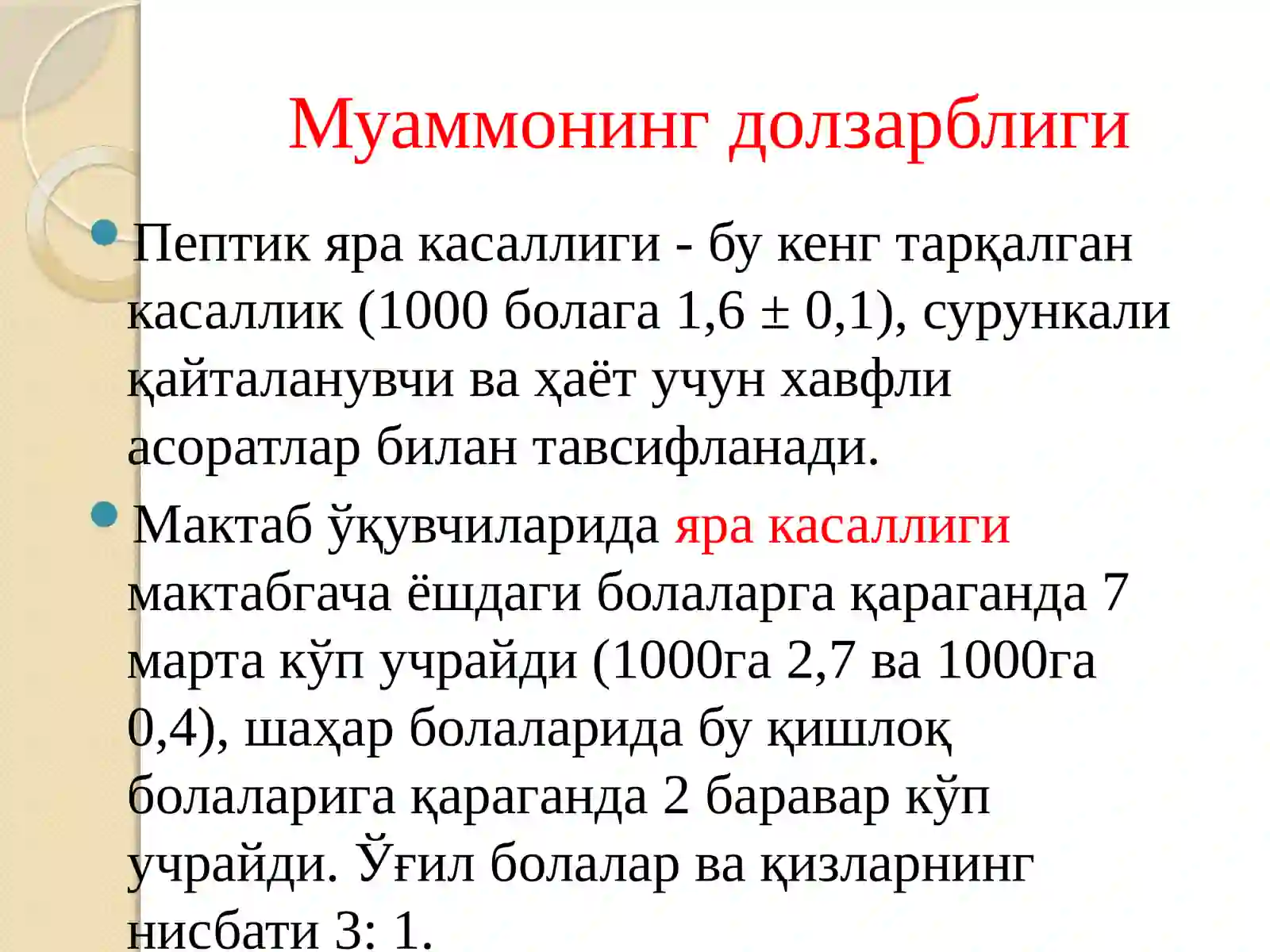 Муаммонинг долзарблиги

Пептик яра касаллиги - бу кенг тарқалган касаллик (1000 болага 1,6 ± 0,1), сурункали қайталанувчи ва ҳаёт учун хавфли асоратлар билан тавсифланади.

Мактаб ўқувчиларида яра касаллиги мактабгача ёшдаги болаларга қараганда 7 марта кўп учрайди (1000га 2,7 ва 1000га 0,4), шаҳар болаларида бу қишлоқ болаларига қараганда 2 баравар кўп учрайди. Ўғил болалар ва қизларнинг нисбати 3: 1.